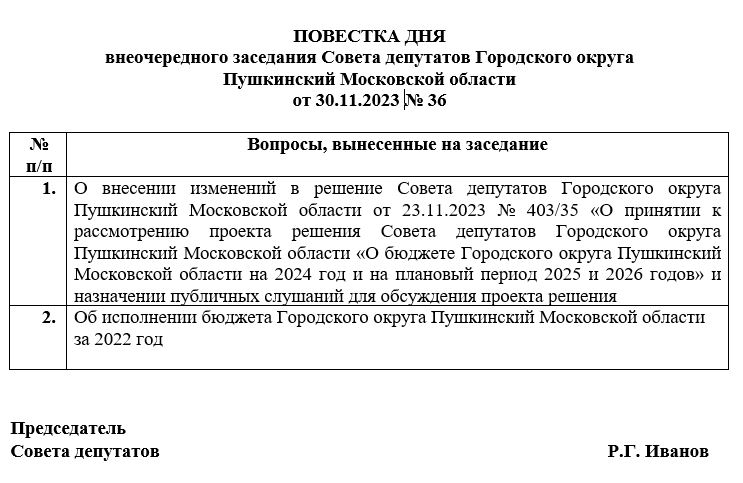 ПОВЕСТКА ДНЯ
внеочередного заседания Совета депутатов Городского округа
Пушкинский Московской области
от 30.11.2023 № 36

| № п/п | Вопросы, вынесенные на заседание |
|---|---|
| 1. | О внесении изменений в решение Совета депутатов Городского округа Пушкинский Московской области от 23.11.2023 № 403/35 «О принятии к рассмотрению проекта решения Совета депутатов Городского округа Пушкинский Московской области «О бюджете Городского округа Пушкинский Московской области на 2024 год и на плановый период 2025 и 2026 годов» и назначении публичных слушаний для обсуждения проекта решения |
| 2. | Об исполнении бюджета Городского округа Пушкинский Московской области за 2022 год |

Председатель
Совета депутатов Р.Г. Иванов